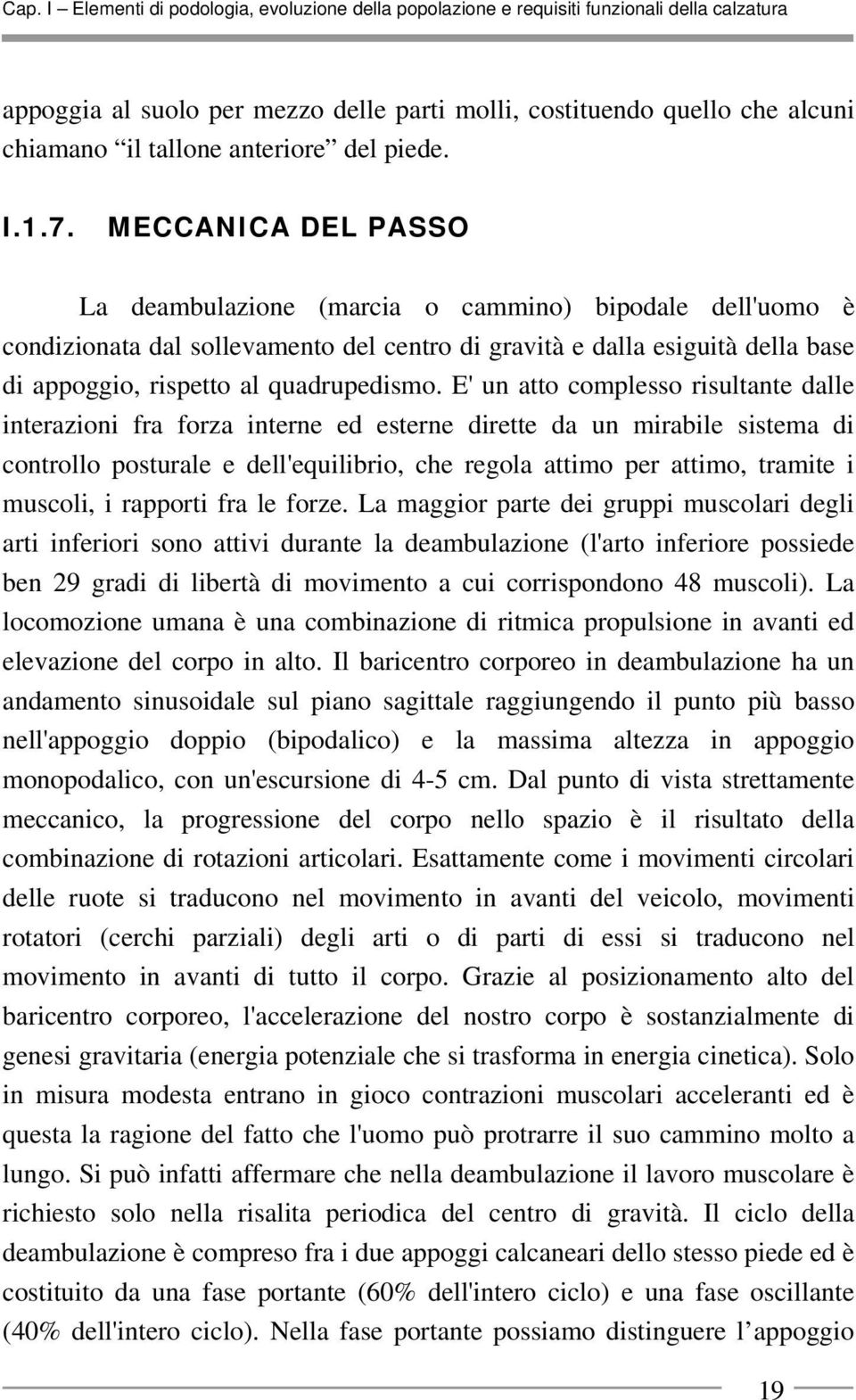 Cap. I – Elementi di podologia, evoluzione della popolazione e requisiti funzionali della calzatura

appoggia al suolo per mezzo delle parti molli, costituendo quello che alcuni chiamano “il tallone anteriore” del piede.

I.1.7. MECCANICA DEL PASSO

La deambulazione (marcia o cammino) bipodale dell'uomo è condizionata dal sollevamento del centro di gravità e dalla esiguità della base di appoggio, rispetto al quadrupedismo. E' un atto complesso risultante dalle interazioni fra forza interne ed esterne dirette da un mirabile sistema di controllo posturale e dell'equilibrio, che regola attimo per attimo, tramite i muscoli, i rapporti fra le forze. La maggior parte dei gruppi muscolari degli arti inferiori sono attivi durante la deambulazione (l'arto inferiore possiede ben 29 gradi di libertà di movimento a cui corrispondono 48 muscoli). La locomozione umana è una combinazione di ritmica propulsione in avanti ed elevazione del corpo in alto. Il baricentro corporeo in deambulazione ha un andamento sinusoidale sul piano sagittale raggiungendo il punto più basso nell'appoggio doppio (bipodalico) e la massima altezza in appoggio monopodalico, con un'escursione di 4-5 cm. Dal punto di vista strettamente meccanico, la progressione del corpo nello spazio è il risultato della combinazione di rotazioni articolari. Esattamente come i movimenti circolari delle ruote si traducono nel movimento in avanti del veicolo, movimenti rotatori (cerchi parziali) degli arti o di parti di essi si traducono nel movimento in avanti di tutto il corpo. Grazie al posizionamento alto del baricentro corporeo, l'accelerazione del nostro corpo è sostanzialmente di genesi gravitaria (energia potenziale che si trasforma in energia cinetica). Solo in misura modesta entrano in gioco contrazioni muscolari acceleranti ed è questa la ragione del fatto che l'uomo può protrarre il suo cammino molto a lungo. Si può infatti affermare che nella deambulazione il lavoro muscolare è richiesto solo nella risalita periodica del centro di gravità. Il ciclo della deambulazione è compreso fra i due appoggi calcaneari dello stesso piede ed è costituito da una fase portante (60% dell'intero ciclo) e una fase oscillante (40% dell'intero ciclo). Nella fase portante possiamo distinguere l’appoggio

19